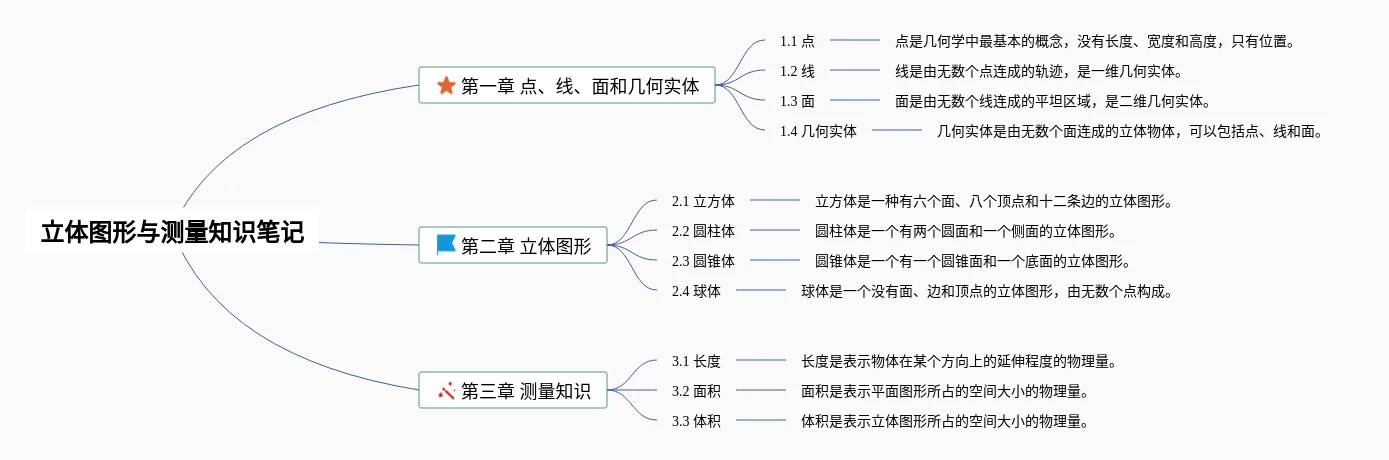 立体图形与测量知识笔记

第一章 点、线、面和几何实体

1.1 点 点是几何学中最基本的概念，没有长度、宽度和高度，只有位置。

1.2 线 线是由无数个点连成的轨迹，是一维几何实体。

1.3 面 面是由无数个线连成的平坦区域，是二维几何实体。

1.4 几何实体 几何实体是由无数个面连成的立体物体，可以包括点、线和面。

第二章 立体图形

2.1 立方体 立方体是一种有六个面、八个顶点和十二条边的立体图形。

2.2 圆柱体 圆柱体是一个有两个圆面和一个侧面的立体图形。

2.3 圆锥体 圆锥体是一个有一个圆锥面和一个底面的立体图形。

2.4 球体 球体是一个没有面、边和顶点的立体图形，由无数个点构成。

第三章 测量知识

3.1 长度 长度是表示物体在某个方向上的延伸程度的物理量。

3.2 面积 面积是表示平面图形所占的空间大小的物理量。

3.3 体积 体积是表示立体图形所占的空间大小的物理量。